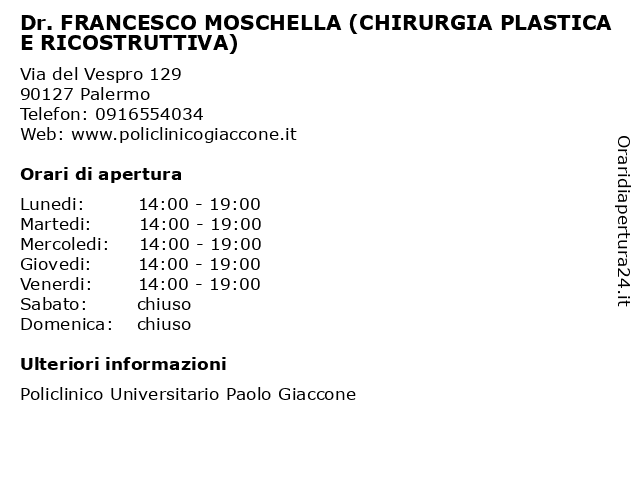 Dr. FRANCESCO MOSCHELLA (CHIRURGIA PLASTICA E RICOSTRUTTIVA)

Via del Vespro 129
90127 Palermo
Telefon: 0916554034
Web: www.policlinicogiaccone.it

Orari di apertura

| | |
|---|---|
| Lunedi: | 14:00 - 19:00 |
| Martedi: | 14:00 - 19:00 |
| Mercoledi: | 14:00 - 19:00 |
| Giovedi: | 14:00 - 19:00 |
| Venerdi: | 14:00 - 19:00 |
| Sabato: | chiuso |
| Domenica: | chiuso |

Ulteriori informazioni

Policlinico Universitario Paolo Giaccone

Oraridiapertura24.it